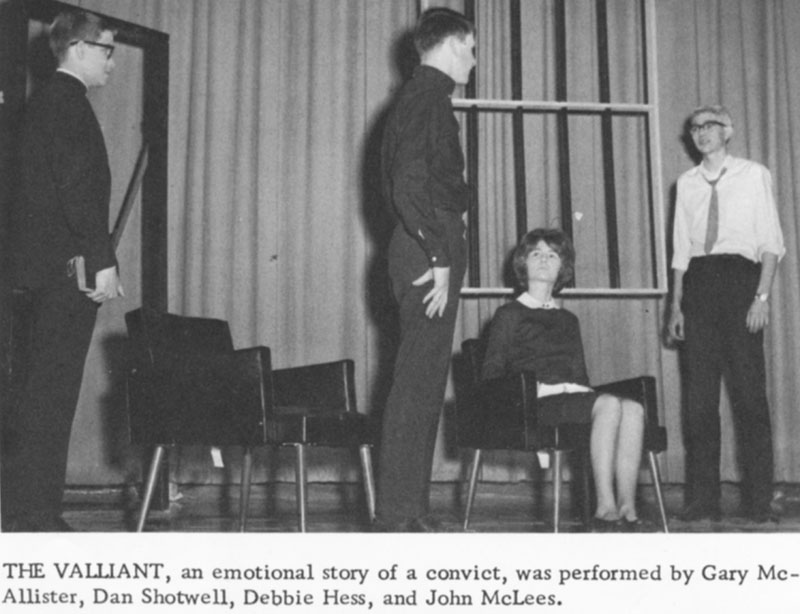 THE VALLIANT, an emotional story of a convict, was performed by Gary McAllister, Dan Shotwell, Debbie Hess, and John McLees.